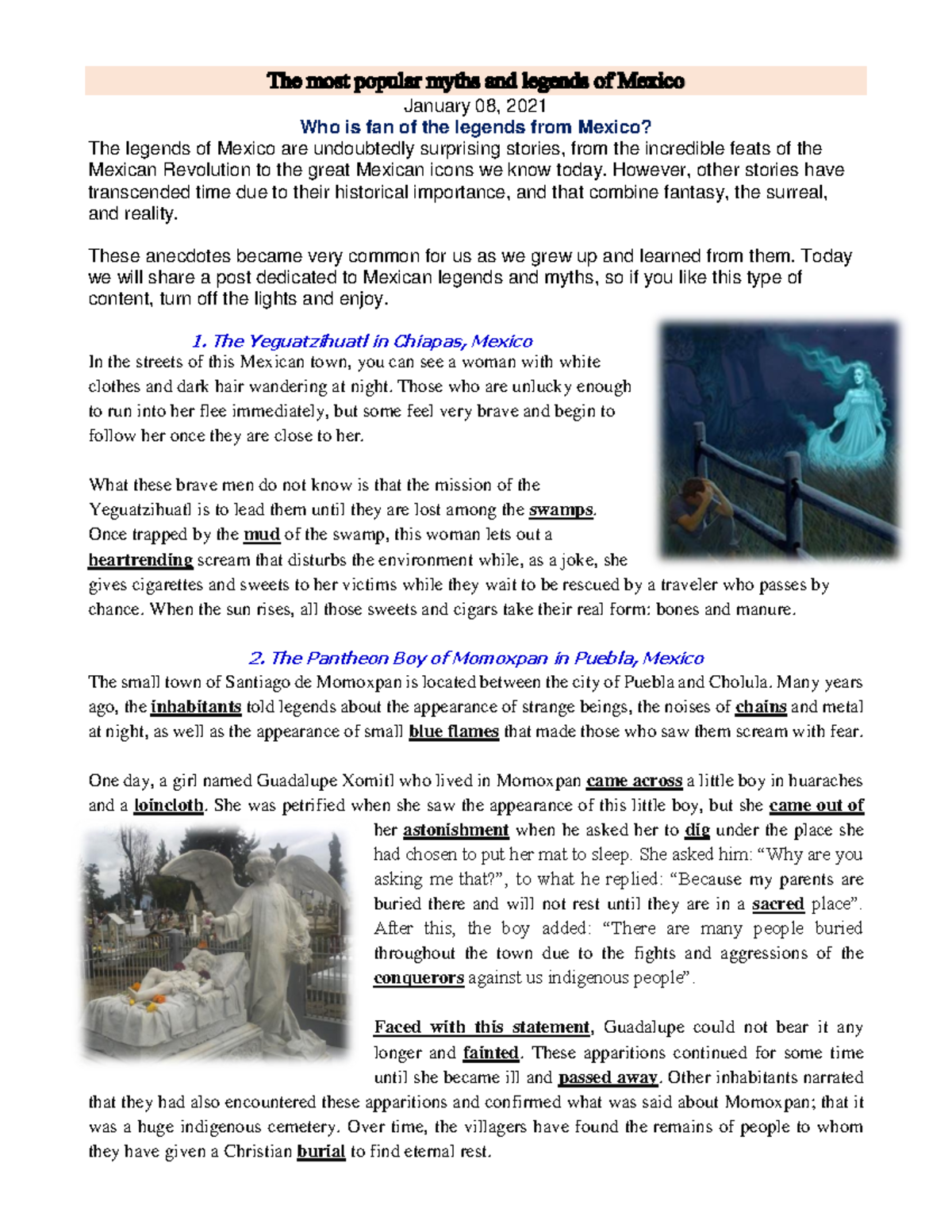 The most popular myths and legends of Mexico

January 08, 2021

Who is fan of the legends from Mexico?

The legends of Mexico are undoubtedly surprising stories, from the incredible feats of the Mexican Revolution to the great Mexican icons we know today. However, other stories have transcended time due to their historical importance, and that combine fantasy, the surreal, and reality.

These anecdotes became very common for us as we grew up and learned from them. Today we will share a post dedicated to Mexican legends and myths, so if you like this type of content, turn off the lights and enjoy.

1. The Yeguatzihuatl in Chiapas, Mexico

In the streets of this Mexican town, you can see a woman with white clothes and dark hair wandering at night. Those who are unlucky enough to run into her flee immediately, but some feel very brave and begin to follow her once they are close to her.

What these brave men do not know is that the mission of the Yeguatzihuatl is to lead them until they are lost among the swamps. Once trapped by the mud of the swamp, this woman lets out a heartrending scream that disturbs the environment while, as a joke, she gives cigarettes and sweets to her victims while they wait to be rescued by a traveler who passes by chance. When the sun rises, all those sweets and cigars take their real form: bones and manure.

2. The Pantheon Boy of Momoxpan in Puebla, Mexico

The small town of Santiago de Momoxpan is located between the city of Puebla and Cholula. Many years ago, the inhabitants told legends about the appearance of strange beings, the noises of chains and metal at night, as well as the appearance of small blue flames that made those who saw them scream with fear.

One day, a girl named Guadalupe Xomitl who lived in Momoxpan came across a little boy in huaraches and a loincloth. She was petrified when she saw the appearance of this little boy, but she came out of her astonishment when he asked her to dig under the place she had chosen to put her mat to sleep. She asked him: "Why are you asking me that?", to what he replied: "Because my parents are buried there and will not rest until they are in a sacred place". After this, the boy added: "There are many people buried throughout the town due to the fights and aggressions of the conquerors against us indigenous people".

Faced with this statement, Guadalupe could not bear it any longer and fainted. These apparitions continued for some time until she became ill and passed away. Other inhabitants narrated that they had also encountered these apparitions and confirmed what was said about Momoxpan; that it was a huge indigenous cemetery. Over time, the villagers have found the remains of people to whom they have given a Christian burial to find eternal rest.